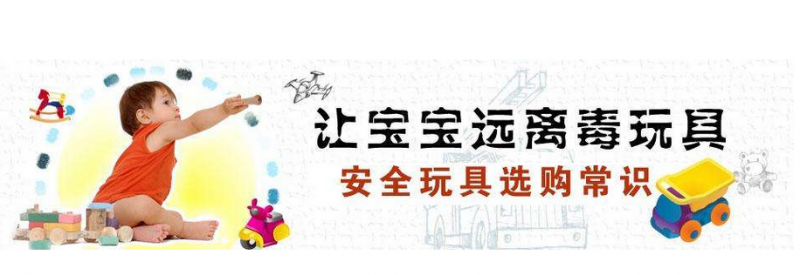 让宝宝远离毒玩具
安全玩具选购常识